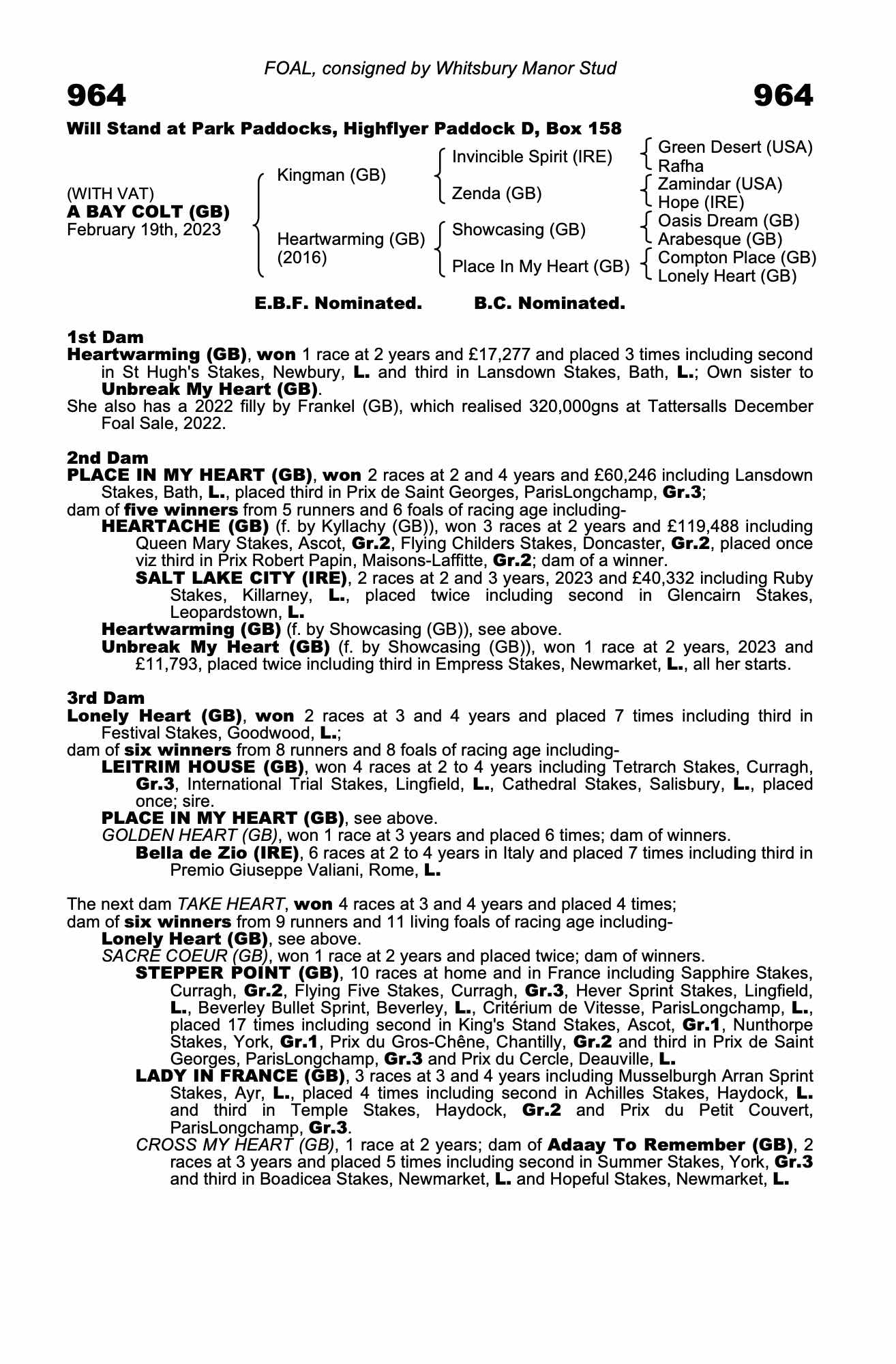 FOAL, consigned by Whitsbury Manor Stud

964 964

Will Stand at Park Paddocks, Highflyer Paddock D, Box 158

(WITH VAT)
A BAY COLT (GB)
February 19th, 2023

Kingman (GB)

Heartwarming (GB) (2016)

Invincible Spirit (IRE)

Zenda (GB)

Showcasing (GB)

Place In My Heart (GB)

Green Desert (USA)
Rafha
Zamindar (USA)
Hope (IRE)
Oasis Dream (GB)
Arabesque (GB)
Compton Place (GB)
Lonely Heart (GB)

E.B.F. Nominated. B.C. Nominated.

1st Dam
Heartwarming (GB), won 1 race at 2 years and £17,277 and placed 3 times including second in St Hugh's Stakes, Newbury, L. and third in Lansdown Stakes, Bath, L.; Own sister to Unbreak My Heart (GB).
She also has a 2022 filly by Frankel (GB), which realised 320,000gns at Tattersalls December Foal Sale, 2022.

2nd Dam
PLACE IN MY HEART (GB), won 2 races at 2 and 4 years and £60,246 including Lansdown Stakes, Bath, L., placed third in Prix de Saint Georges, ParisLongchamp, Gr.3;
dam of five winners from 5 runners and 6 foals of racing age including-
HEARTACHE (GB) (f. by Kyllachy (GB)), won 3 races at 2 years and £119,488 including Queen Mary Stakes, Ascot, Gr.2, Flying Childers Stakes, Doncaster, Gr.2, placed once viz third in Prix Robert Papin, Maisons-Laffitte, Gr.2; dam of a winner.
SALT LAKE CITY (IRE), 2 races at 2 and 3 years, 2023 and £40,332 including Ruby Stakes, Killarney, L., placed twice including second in Glencairn Stakes, Leopardstown, L.
Heartwarming (GB) (f. by Showcasing (GB)), see above.
Unbreak My Heart (GB) (f. by Showcasing (GB)), won 1 race at 2 years, 2023 and £11,793, placed twice including third in Empress Stakes, Newmarket, L., all her starts.

3rd Dam
Lonely Heart (GB), won 2 races at 3 and 4 years and placed 7 times including third in Festival Stakes, Goodwood, L.;
dam of six winners from 8 runners and 8 foals of racing age including-
LEITRIM HOUSE (GB), won 4 races at 2 to 4 years including Tetrarch Stakes, Curragh, Gr.3, International Trial Stakes, Lingfield, L., Cathedral Stakes, Salisbury, L., placed once; sire.
PLACE IN MY HEART (GB), see above.
GOLDEN HEART (GB), won 1 race at 3 years and placed 6 times; dam of winners.
Bella de Zio (IRE), 6 races at 2 to 4 years in Italy and placed 7 times including third in Premio Giuseppe Valiani, Rome, L.

The next dam TAKE HEART, won 4 races at 3 and 4 years and placed 4 times;
dam of six winners from 9 runners and 11 living foals of racing age including-
Lonely Heart (GB), see above.
SACRE COEUR (GB), won 1 race at 2 years and placed twice; dam of winners.
STEPPER POINT (GB), 10 races at home and in France including Sapphire Stakes, Curragh, Gr.2, Flying Five Stakes, Curragh, Gr.3, Hever Sprint Stakes, Lingfield, L., Beverley Bullet Sprint, Beverley, L., Critérium de Vitesse, ParisLongchamp, L., placed 17 times including second in King's Stand Stakes, Ascot, Gr.1, Nunthorpe Stakes, York, Gr.1, Prix du Gros-Chêne, Chantilly, Gr.2 and third in Prix de Saint Georges, ParisLongchamp, Gr.3 and Prix du Cercle, Deauville, L.
LADY IN FRANCE (GB), 3 races at 3 and 4 years including Musselburgh Arran Sprint Stakes, Ayr, L., placed 4 times including second in Achilles Stakes, Haydock, L. and third in Temple Stakes, Haydock, Gr.2 and Prix du Petit Couvert, ParisLongchamp, Gr.3.
CROSS MY HEART (GB), 1 race at 2 years; dam of Adaay To Remember (GB), 2 races at 3 years and placed 5 times including second in Summer Stakes, York, Gr.3 and third in Boadicea Stakes, Newmarket, L. and Hopeful Stakes, Newmarket, L.